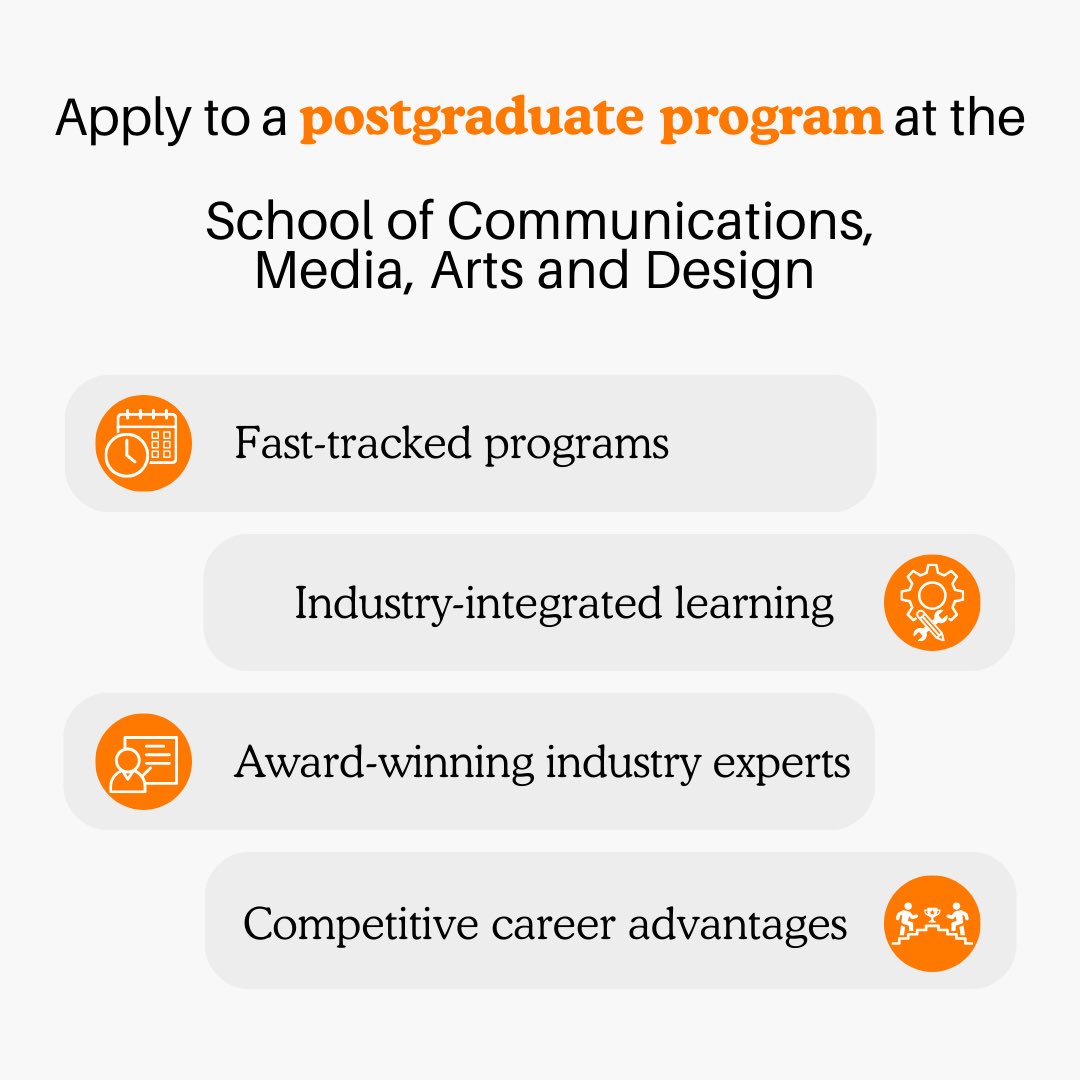 Apply to a postgraduate program at the

School of Communications, Media, Arts and Design

Fast-tracked programs

Industry-integrated learning

Award-winning industry experts

Competitive career advantages